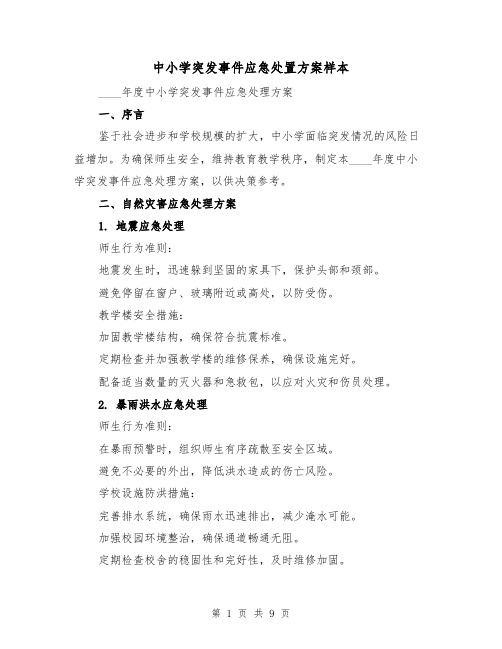 中小学突发事件应急处置方案样本

____年度中小学突发事件应急处理方案

一、序言

鉴于社会进步和学校规模的扩大，中小学面临突发情况的风险日益增加。为确保师生安全，维持教育教学秩序，制定本____年度中小学突发事件应急处理方案，以供决策参考。

二、自然灾害应急处理方案

1. 地震应急处理

师生行为准则：

地震发生时，迅速躲到坚固的家具下，保护头部和颈部。

避免停留在窗户、玻璃附近或高处，以防受伤。

教学楼安全措施：

加固教学楼结构，确保符合抗震标准。

定期检查并加强教学楼的维修保养，确保设施完好。

配备适当数量的灭火器和急救包，以应对火灾和伤员处理。

2. 暴雨洪水应急处理

师生行为准则：

在暴雨预警时，组织师生有序疏散至安全区域。

避免不必要的外出，降低洪水造成的伤亡风险。

学校设施防洪措施：

完善排水系统，确保雨水迅速排出，减少淹水可能。

加强校园环境整治，确保通道畅通无阻。

定期检查校舍的稳固性和完好性，及时维修加固。

第 1 页 共 9 页